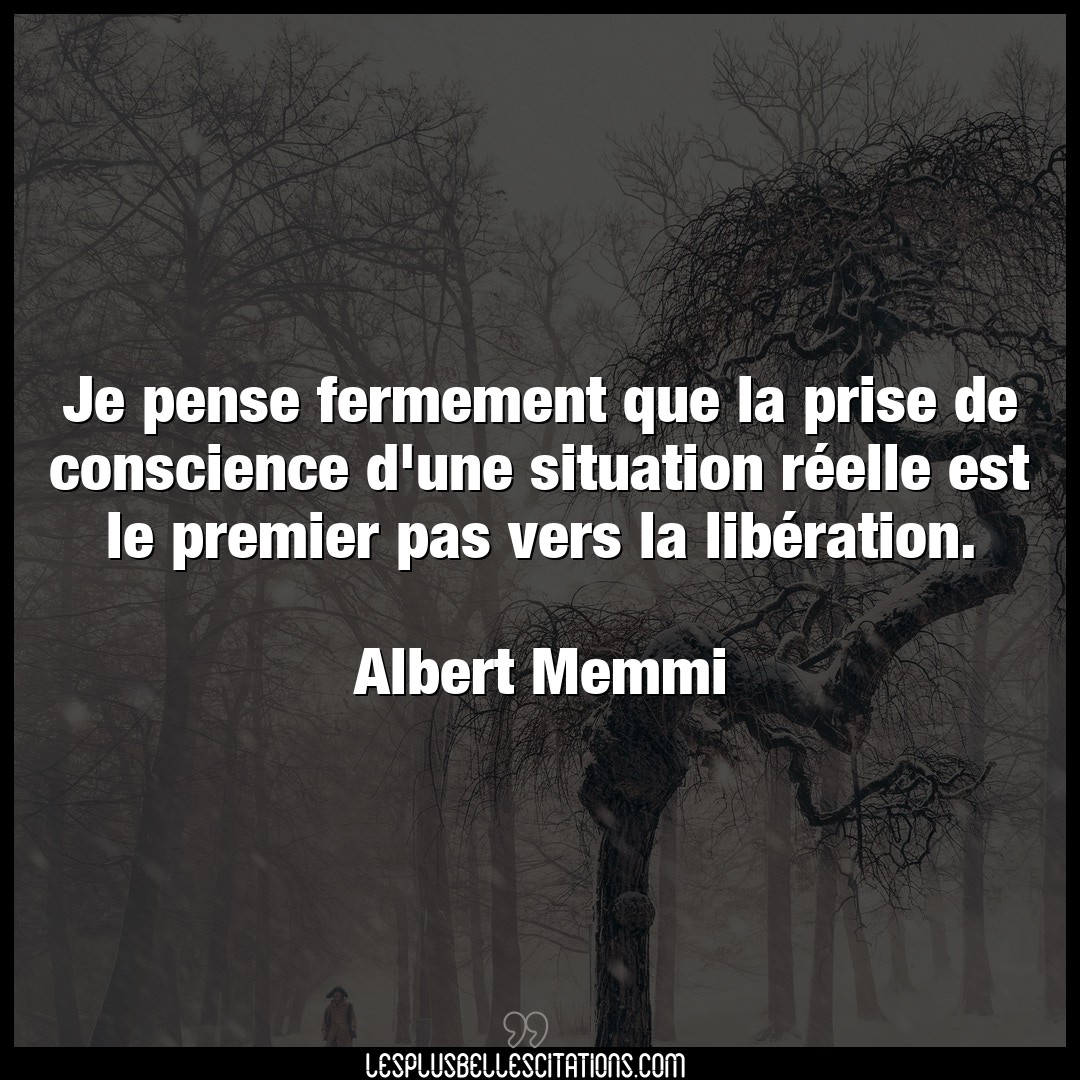 Je pense fermement que la prise de conscience d'une situation réelle est le premier pas vers la libération.

Albert Memmi

LESPLUSBELLESCITATIONS.COM